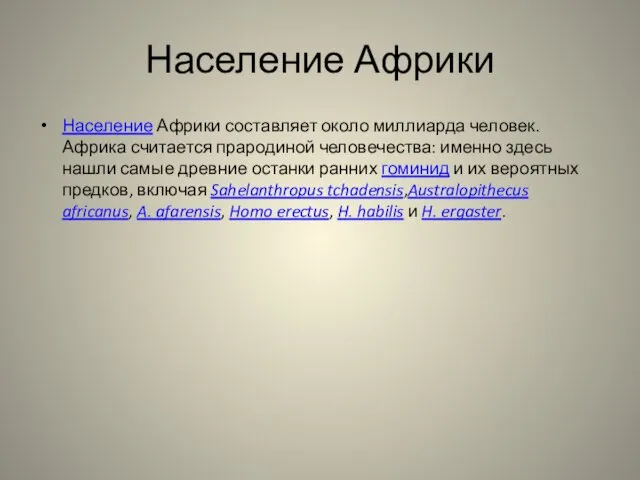 Население Африки

• Население Африки составляет около миллиарда человек. Африка считается прародиной человечества: именно здесь нашли самые древние останки ранних гоминид и их вероятных предков, включая Sahelanthropus tchadensis,Australopithecus africanus, A. afarensis, Homo erectus, H. habilis и H. ergaster.